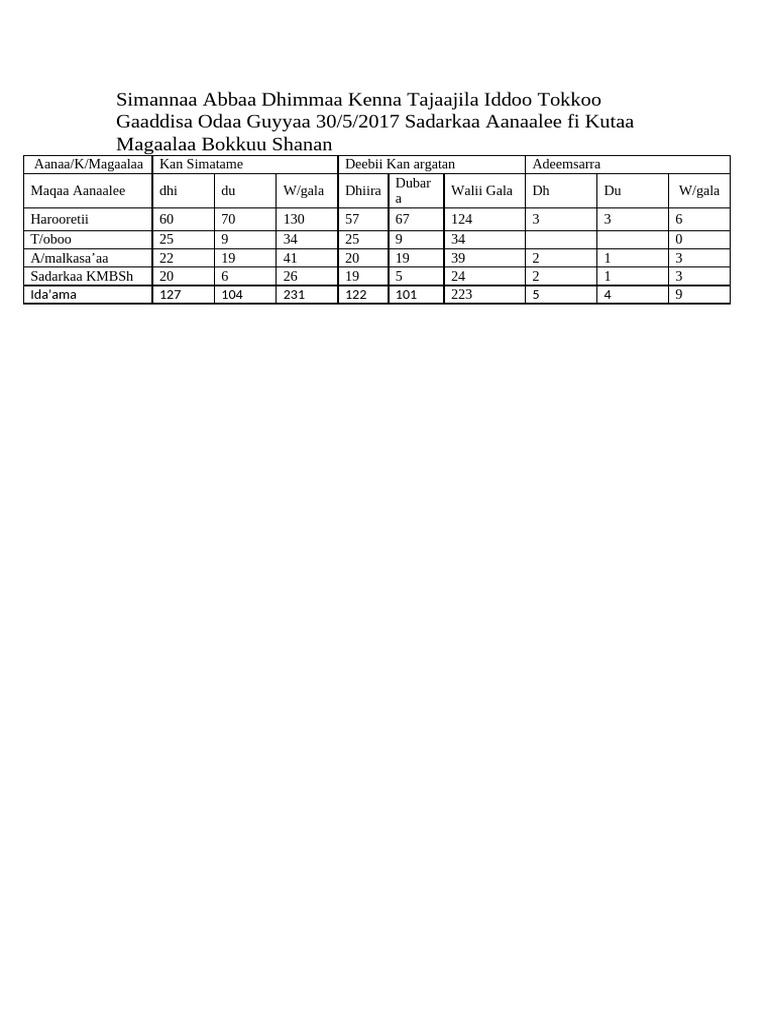 Simannaa Abbaa Dhimmaa Kenna Tajaajila Iddoo Tokkoo Gaaddisa Odaa Guyyaa 30/5/2017 Sadarkaa Aanaalee fi Kutaa Magaalaa Bokkuu Shanan

| Aanaa/K/Magaalaa | Kan Simatame | | | Deebii Kan argatan | | | Adeemsarra | | |
|---|---|---|---|---|---|---|---|---|---|
| Maqaa Aanaalee | dhi | du | W/gala | Dhiira | Dubara | Walii Gala | Dh | Du | W/gala |
| Harooretii | 60 | 70 | 130 | 57 | 67 | 124 | 3 | 3 | 6 |
| T/oboo | 25 | 9 | 34 | 25 | 9 | 34 | | | 0 |
| A/malkasa'aa | 22 | 19 | 41 | 20 | 19 | 39 | 2 | 1 | 3 |
| Sadarkaa KMBSh | 20 | 6 | 26 | 19 | 5 | 24 | 2 | 1 | 3 |
| Ida'ama | 127 | 104 | 231 | 122 | 101 | 223 | 5 | 4 | 9 |